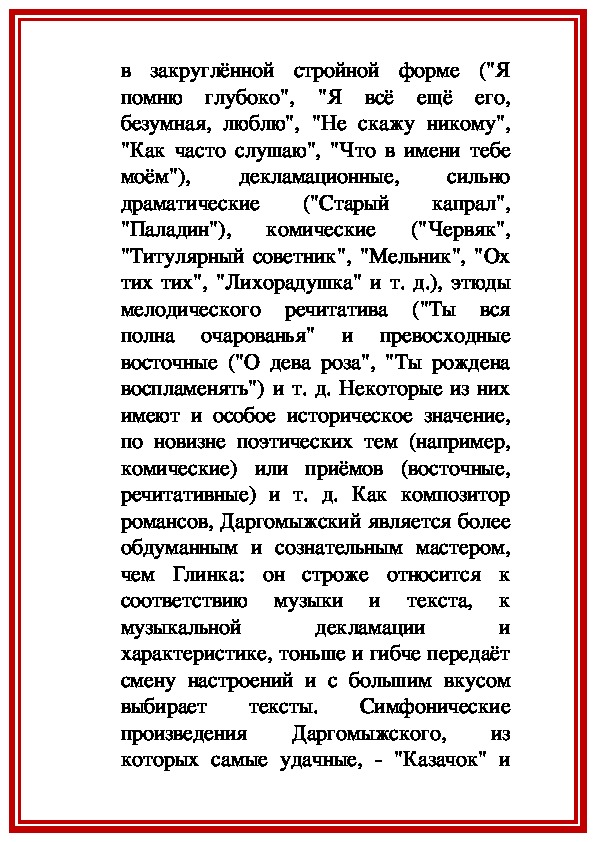 в закруглённой стройной форме ("Я помню глубоко", "Я всё ещё его, безумная, люблю", "Не скажу никому", "Как часто слушаю", "Что в имени тебе моём"), декламационные, сильно драматические ("Старый капрал", "Паладин"), комические ("Червяк", "Титулярный советник", "Мельник", "Ох тих тих", "Лихорадушка" и т. д.), этюды мелодического речитатива ("Ты вся полна очарованья" и превосходные восточные ("О дева роза", "Ты рождена воспламенять") и т. д. Некоторые из них имеют и особое историческое значение, по новизне поэтических тем (например, комические) или приёмов (восточные, речитативные) и т. д. Как композитор романсов, Даргомыжский является более обдуманным и сознательным мастером, чем Глинка: он строже относится к соответствию музыки и текста, к музыкальной декламации и характеристике, тоньше и гибче передаёт смену настроений и с большим вкусом выбирает тексты. Симфонические произведения Даргомыжского, из которых самые удачные, - "Казачок" и